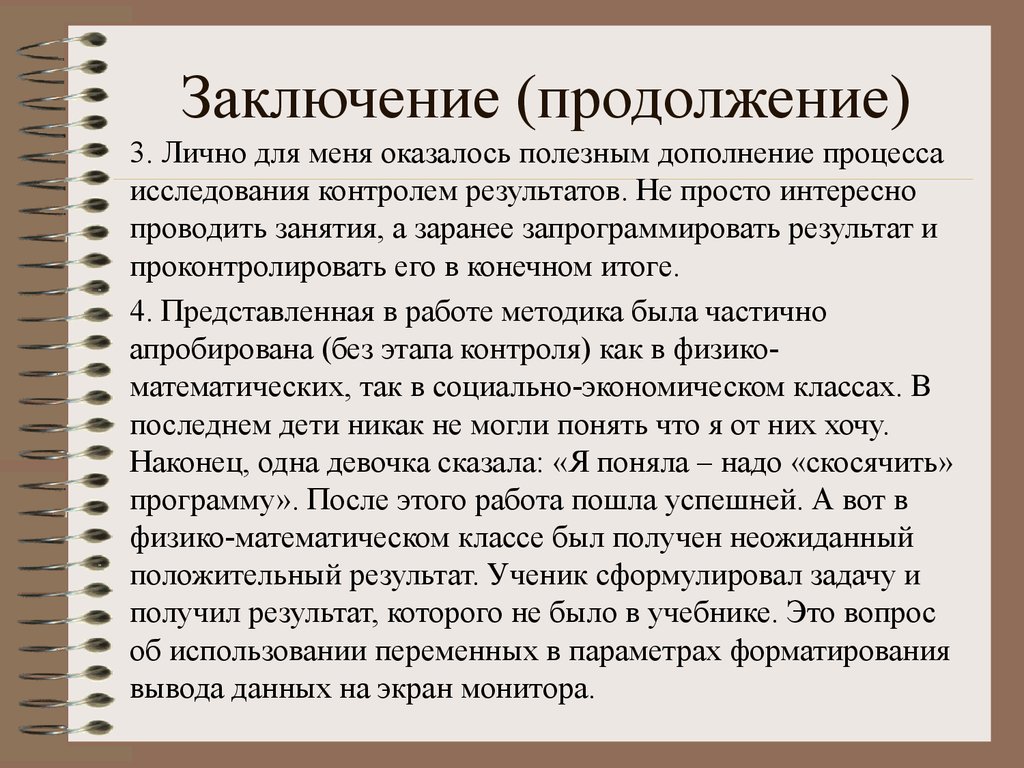 Заключение (продолжение)

3. Лично для меня оказалось полезным дополнение процесса исследования контролем результатов. Не просто интересно проводить занятия, а заранее запрограммировать результат и проконтролировать его в конечном итоге.

4. Представленная в работе методика была частично апробирована (без этапа контроля) как в физико-математических, так в социально-экономическом классах. В последнем дети никак не могли понять что я от них хочу. Наконец, одна девочка сказала: «Я поняла – надо «скосячить» программу». После этого работа пошла успешней. А вот в физико-математическом классе был получен неожиданный положительный результат. Ученик сформулировал задачу и получил результат, которого не было в учебнике. Это вопрос об использовании переменных в параметрах форматирования вывода данных на экран монитора.